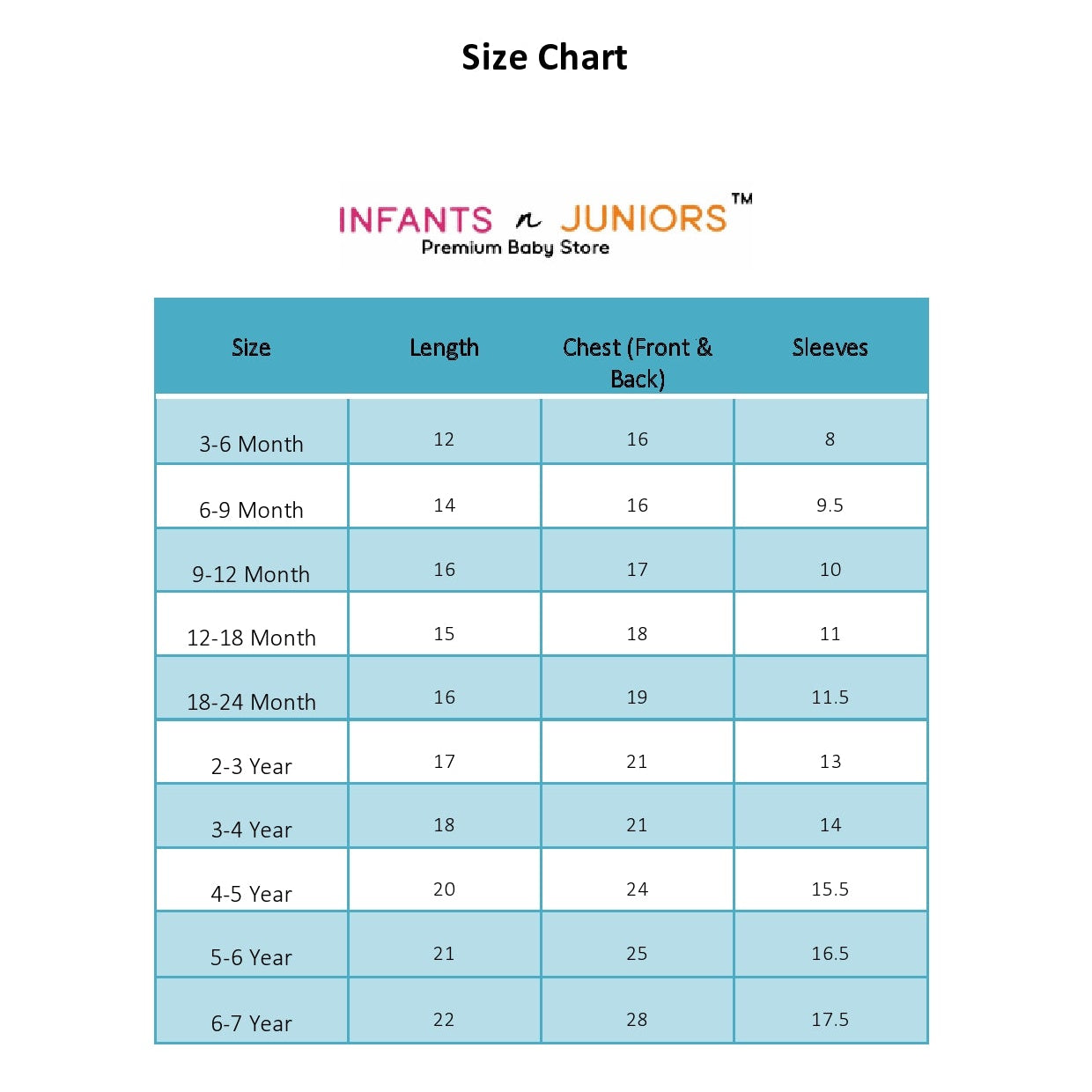 Size Chart

INFANTS n JUNIORS™
Premium Baby Store

| Size | Length | Chest (Front & Back) | Sleeves |
|---|---|---|---|
| 3-6 Month | 12 | 16 | 8 |
| 6-9 Month | 14 | 16 | 9.5 |
| 9-12 Month | 16 | 17 | 10 |
| 12-18 Month | 15 | 18 | 11 |
| 18-24 Month | 16 | 19 | 11.5 |
| 2-3 Year | 17 | 21 | 13 |
| 3-4 Year | 18 | 21 | 14 |
| 4-5 Year | 20 | 24 | 15.5 |
| 5-6 Year | 21 | 25 | 16.5 |
| 6-7 Year | 22 | 28 | 17.5 |